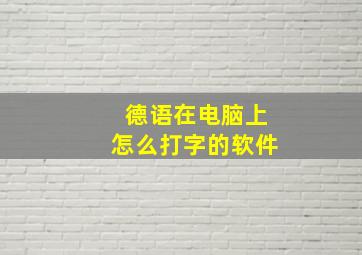 德语在电脑上
怎么打字的软件